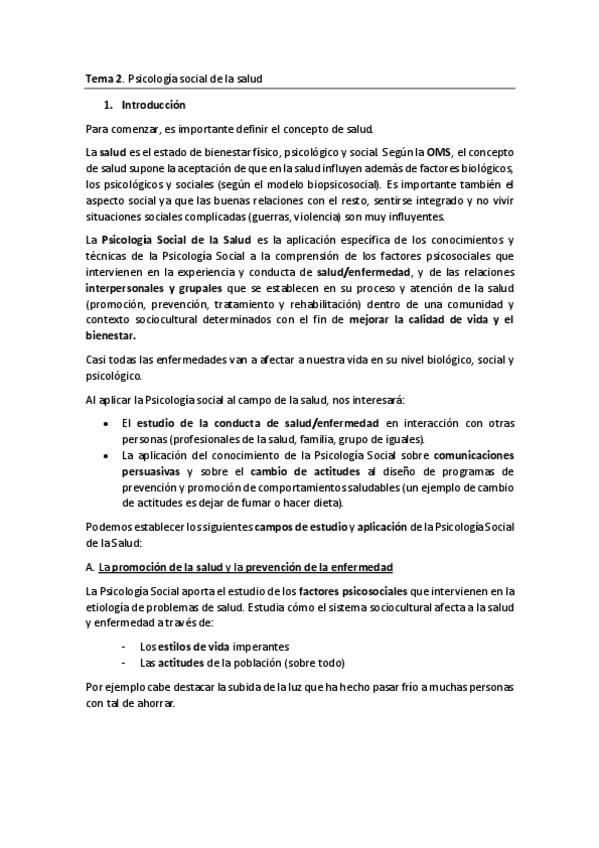 Tema 2. Psicología social de la salud

1. Introducción

Para comenzar, es importante definir el concepto de salud.

La salud es el estado de bienestar físico, psicológico y social. Según la OMS, el concepto de salud supone la aceptación de que en la salud influyen además de factores biológicos, los psicológicos y sociales (según el modelo biopsicosocial). Es importante también el aspecto social ya que las buenas relaciones con el resto, sentirse integrado y no vivir situaciones sociales complicadas (guerras, violencia) son muy influyentes.

La Psicología Social de la Salud es la aplicación específica de los conocimientos y técnicas de la Psicología Social a la comprensión de los factores psicosociales que intervienen en la experiencia y conducta de salud/enfermedad, y de las relaciones interpersonales y grupales que se establecen en su proceso y atención de la salud (promoción, prevención, tratamiento y rehabilitación) dentro de una comunidad y contexto sociocultural determinados con el fin de mejorar la calidad de vida y el bienestar.

Casi todas las enfermedades van a afectar a nuestra vida en su nivel biológico, social y psicológico.

Al aplicar la Psicología social al campo de la salud, nos interesará:

• El estudio de la conducta de salud/enfermedad en interacción con otras personas (profesionales de la salud, familia, grupo de iguales).
• La aplicación del conocimiento de la Psicología Social sobre comunicaciones persuasivas y sobre el cambio de actitudes al diseño de programas de prevención y promoción de comportamientos saludables (un ejemplo de cambio de actitudes es dejar de fumar o hacer dieta).

Podemos establecer los siguientes campos de estudio y aplicación de la Psicología Social de la Salud:

A. La promoción de la salud y la prevención de la enfermedad

La Psicología Social aporta el estudio de los factores psicosociales que intervienen en la etiología de problemas de salud. Estudia cómo el sistema sociocultural afecta a la salud y enfermedad a través de:

- Los estilos de vida imperantes
- Las actitudes de la población (sobre todo)

Por ejemplo cabe destacar la subida de la luz que ha hecho pasar frío a muchas personas con tal de ahorrar.